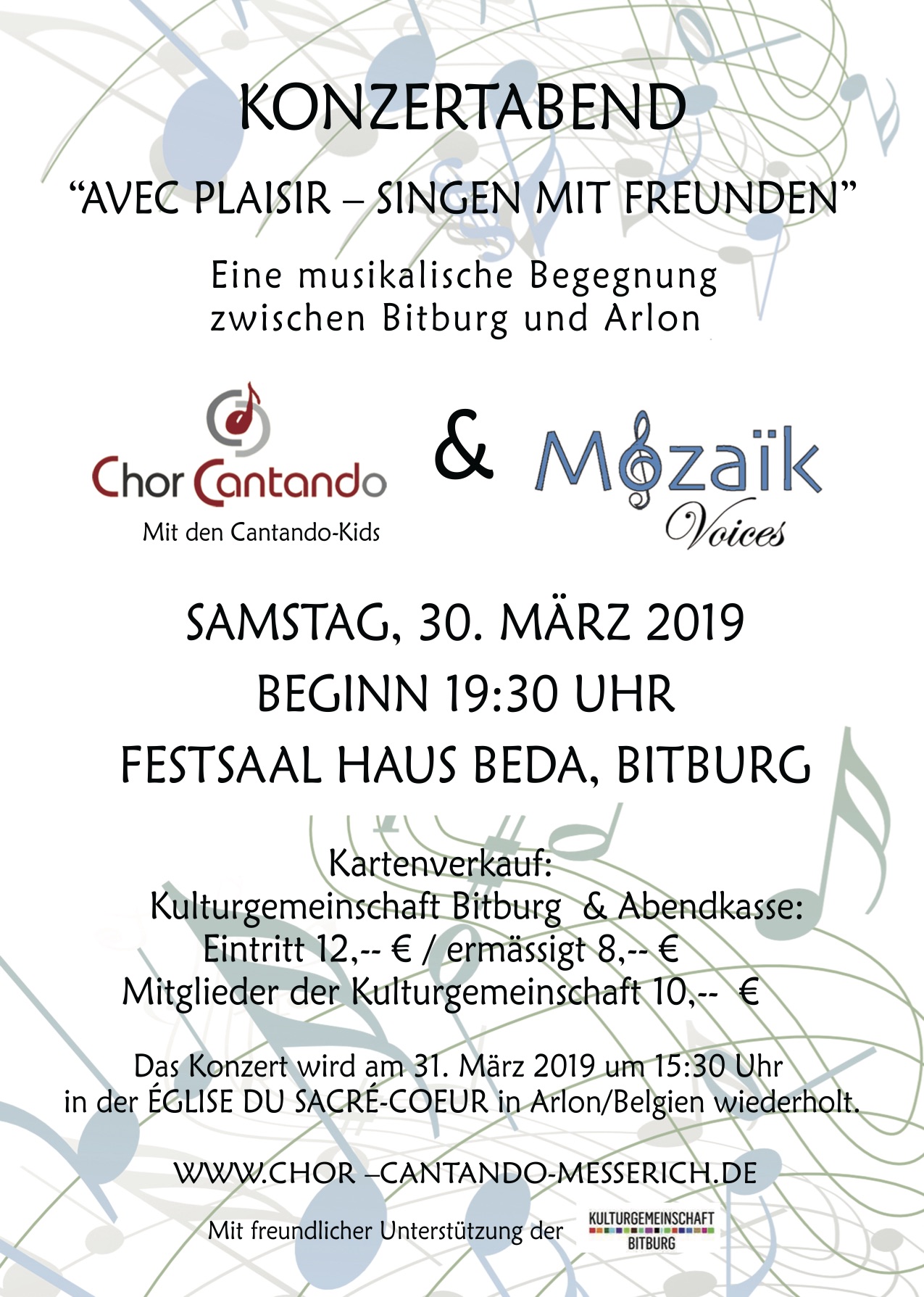 KONZERTABEND

“AVEC PLAISIR – SINGEN MIT FREUNDEN”

Eine musikalische Begegnung zwischen Bitburg und Arlon

Chor Cantando
Mit den Cantando-Kids

&

Mozaïk
Voices

SAMSTAG, 30. MÄRZ 2019
BEGINN 19:30 UHR
FESTSAAL HAUS BEDA, BITBURG

Kartenverkauf:
Kulturgemeinschaft Bitburg & Abendkasse:
Eintritt 12,-- € / ermässigt 8,-- €
Mitglieder der Kulturgemeinschaft 10,-- €

Das Konzert wird am 31. März 2019 um 15:30 Uhr in der ÉGLISE DU SACRÉ-COEUR in Arlon/Belgien wiederholt.

WWW.CHOR –CANTANDO-MESSERICH.DE

Mit freundlicher Unterstützung der
KULTURGEMEINSCHAFT BITBURG